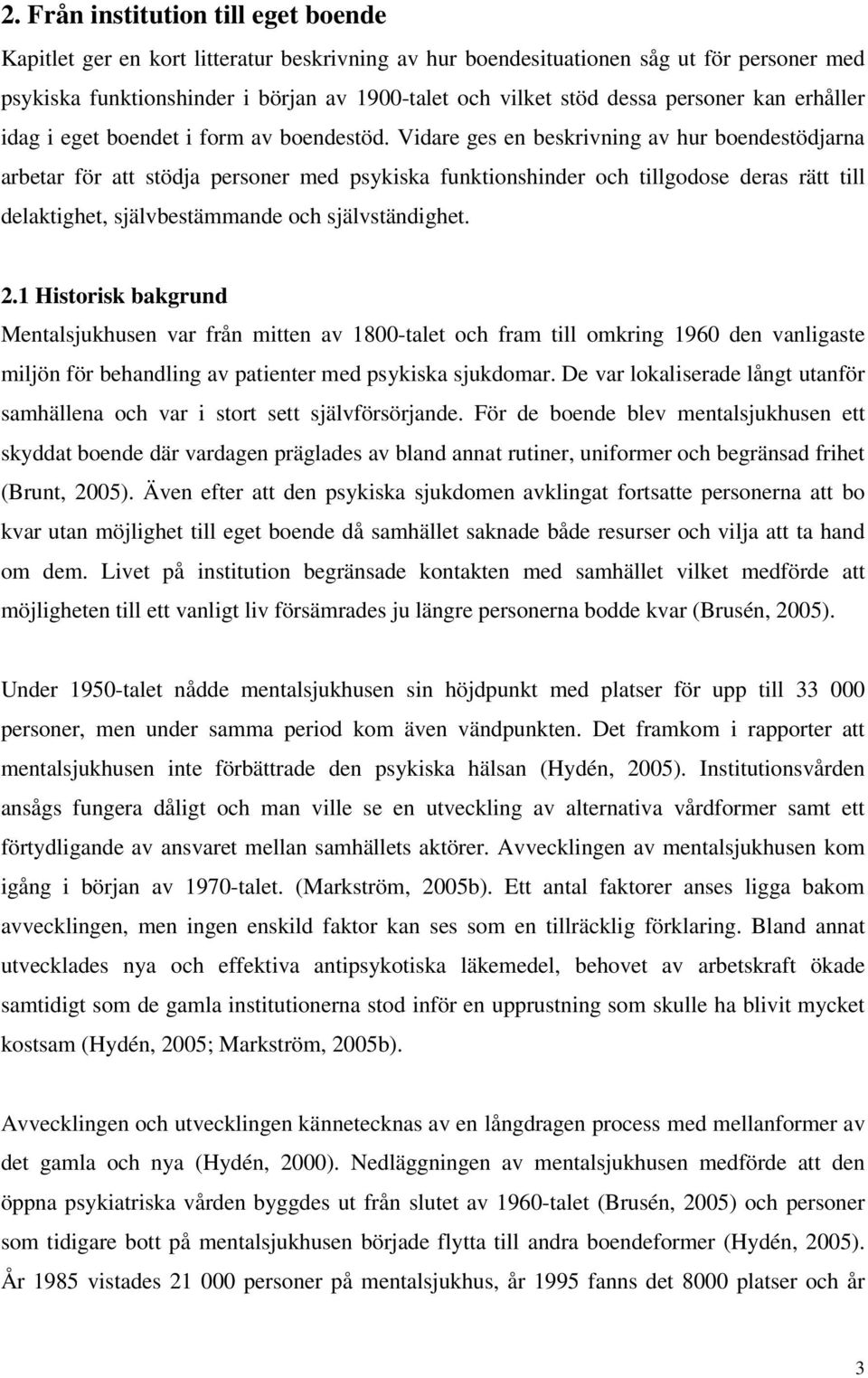 2. Från institution till eget boende

Kapitlet ger en kort litteratur beskrivning av hur boendesituationen såg ut för personer med psykiska funktionshinder i början av 1900-talet och vilket stöd dessa personer kan erhåller idag i eget boendet i form av boendestöd. Vidare ges en beskrivning av hur boendestödjarna arbetar för att stödja personer med psykiska funktionshinder och tillgodose deras rätt till delaktighet, självbestämmande och självständighet.

2.1 Historisk bakgrund

Mentalsjukhusen var från mitten av 1800-talet och fram till omkring 1960 den vanligaste miljön för behandling av patienter med psykiska sjukdomar. De var lokaliserade långt utanför samhällena och var i stort sett självförsörjande. För de boende blev mentalsjukhusen ett skyddat boende där vardagen präglades av bland annat rutiner, uniformer och begränsad frihet (Brunt, 2005). Även efter att den psykiska sjukdomen avklingat fortsatte personerna att bo kvar utan möjlighet till eget boende då samhället saknade både resurser och vilja att ta hand om dem. Livet på institution begränsade kontakten med samhället vilket medförde att möjligheten till ett vanligt liv försämrades ju längre personerna bodde kvar (Brusén, 2005).

Under 1950-talet nådde mentalsjukhusen sin höjdpunkt med platser för upp till 33 000 personer, men under samma period kom även vändpunkten. Det framkom i rapporter att mentalsjukhusen inte förbättrade den psykiska hälsan (Hydén, 2005). Institutionsvården ansågs fungera dåligt och man ville se en utveckling av alternativa vårdformer samt ett förtydligande av ansvaret mellan samhällets aktörer. Avvecklingen av mentalsjukhusen kom igång i början av 1970-talet. (Markström, 2005b). Ett antal faktorer anses ligga bakom avvecklingen, men ingen enskild faktor kan ses som en tillräcklig förklaring. Bland annat utvecklades nya och effektiva antipsykotiska läkemedel, behovet av arbetskraft ökade samtidigt som de gamla institutionerna stod inför en upprustning som skulle ha blivit mycket kostsam (Hydén, 2005; Markström, 2005b).

Avvecklingen och utvecklingen kännetecknas av en långdragen process med mellanformer av det gamla och nya (Hydén, 2000). Nedläggningen av mentalsjukhusen medförde att den öppna psykiatriska vården byggdes ut från slutet av 1960-talet (Brusén, 2005) och personer som tidigare bott på mentalsjukhusen började flytta till andra boendeformer (Hydén, 2005). År 1985 vistades 21 000 personer på mentalsjukhus, år 1995 fanns det 8000 platser och år

3